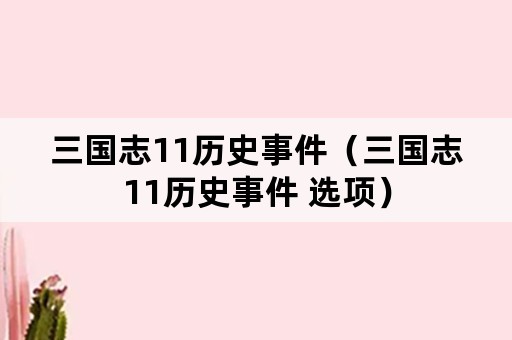 三国志11历史事件（三国志11历史事件 选项）